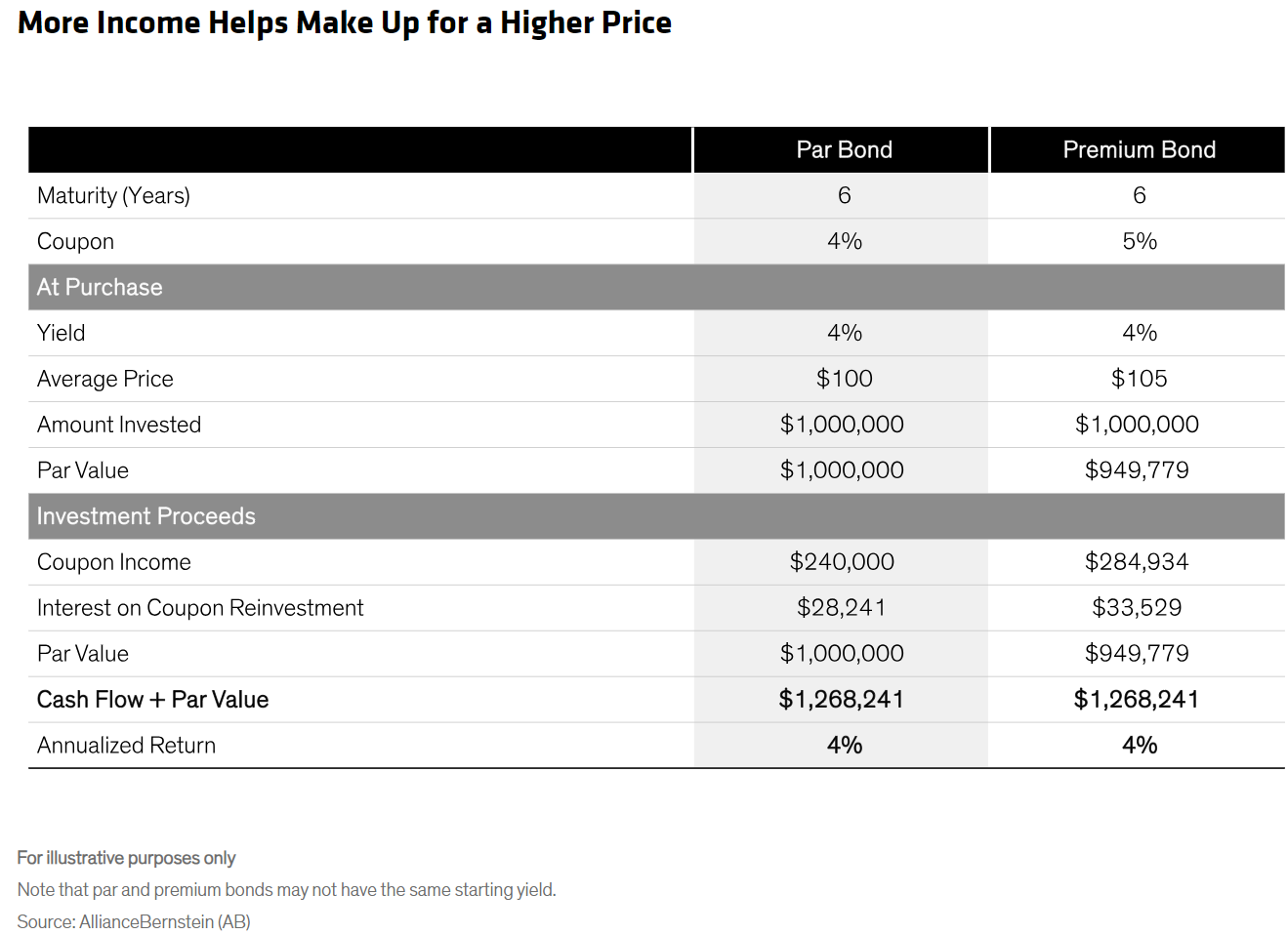 More Income Helps Make Up for a Higher Price

| | Par Bond | Premium Bond |
|---|---|---|
| Maturity (Years) | 6 | 6 |
| Coupon | 4% | 5% |
| At Purchase | | |
| Yield | 4% | 4% |
| Average Price | \$100 | \$105 |
| Amount Invested | \$1,000,000 | \$1,000,000 |
| Par Value | \$1,000,000 | \$949,779 |
| Investment Proceeds | | |
| Coupon Income | \$240,000 | \$284,934 |
| Interest on Coupon Reinvestment | \$28,241 | \$33,529 |
| Par Value | \$1,000,000 | \$949,779 |
| Cash Flow + Par Value | \$1,268,241 | \$1,268,241 |
| Annualized Return | 4% | 4% |

For illustrative purposes only

Note that par and premium bonds may not have the same starting yield.

Source: AllianceBernstein (AB)